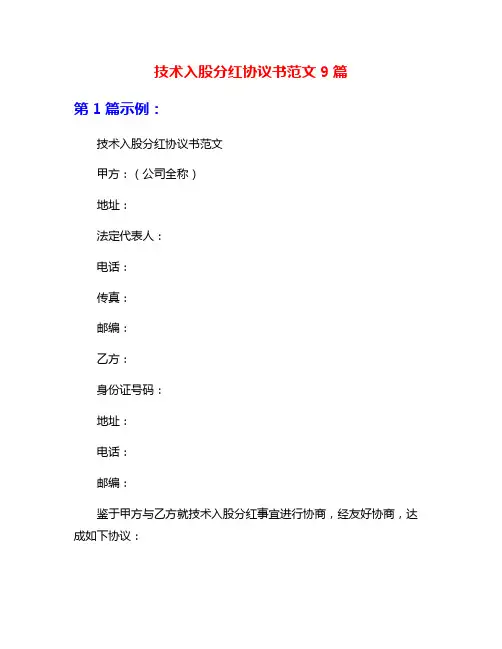 技术入股分红协议书范文 9 篇

第 1 篇示例：

技术入股分红协议书范文

甲方：（公司全称）

地址：

法定代表人：

电话：

传真：

邮编：

乙方：

身份证号码：

地址：

电话：

邮编：

鉴于甲方与乙方就技术入股分红事宜进行协商，经友好协商，达成如下协议：